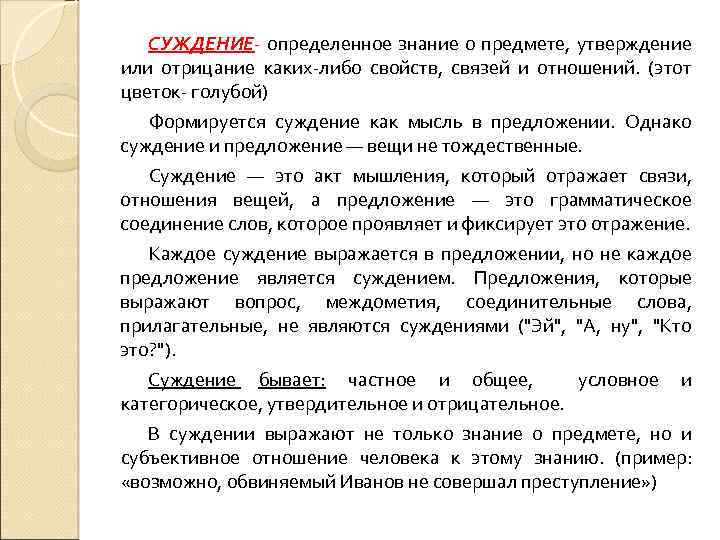 СУЖДЕНИЕ- определенное знание о предмете, утверждение или отрицание каких-либо свойств, связей и отношений. (этот цветок- голубой)

Формируется суждение как мысль в предложении. Однако суждение и предложение — вещи не тождественные.

Суждение — это акт мышления, который отражает связи, отношения вещей, а предложение — это грамматическое соединение слов, которое проявляет и фиксирует это отражение.

Каждое суждение выражается в предложении, но не каждое предложение является суждением. Предложения, которые выражают вопрос, междометия, соединительные слова, прилагательные, не являются суждениями ("Эй", "А, ну", "Кто это?").

Суждение бывает: частное и общее, условное и категорическое, утвердительное и отрицательное.

В суждении выражают не только знание о предмете, но и субъективное отношение человека к этому знанию. (пример: «возможно, обвиняемый Иванов не совершал преступление»)